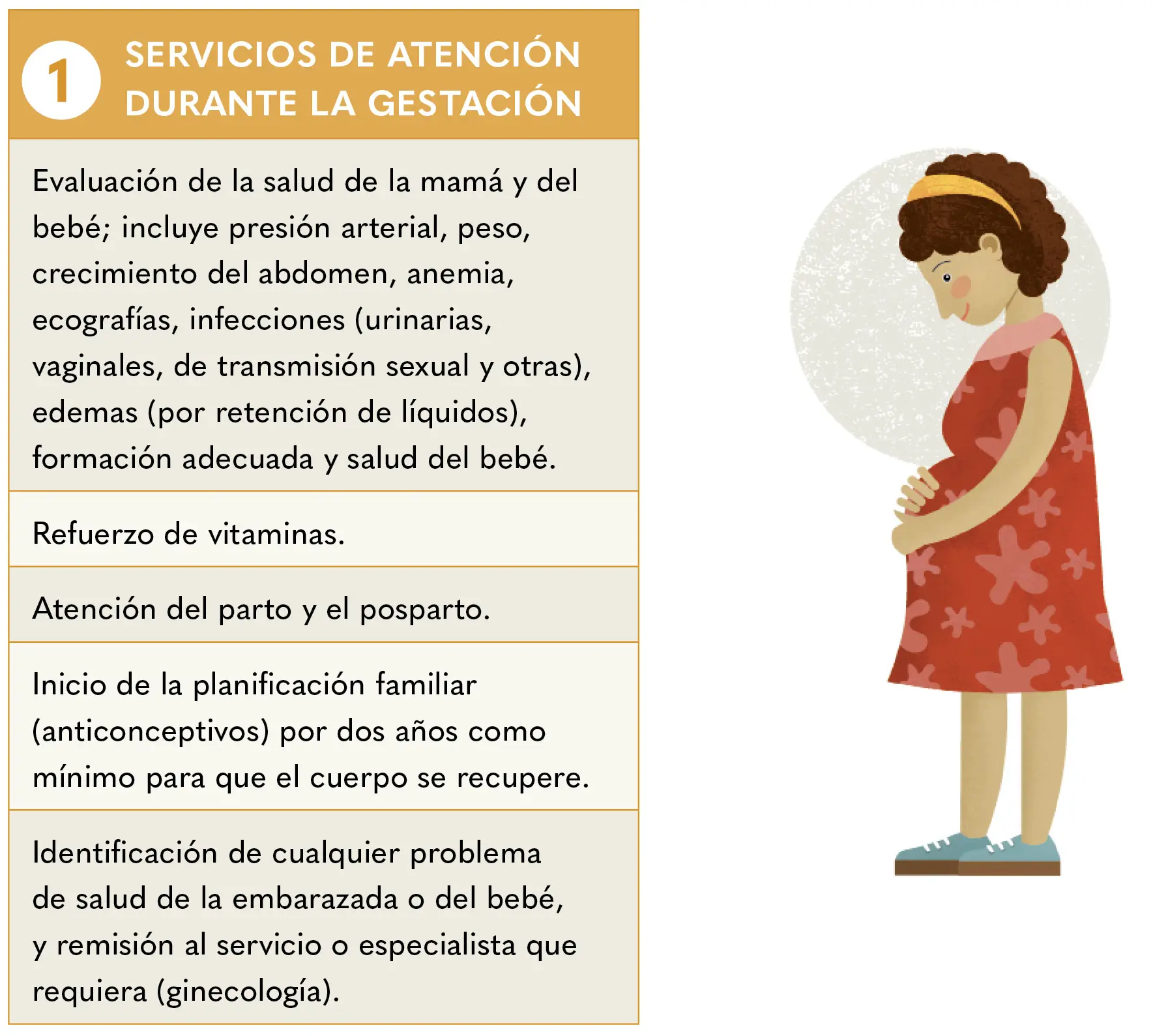 1 SERVICIOS DE ATENCIÓN DURANTE LA GESTACIÓN

Evaluación de la salud de la mamá y del bebé; incluye presión arterial, peso, crecimiento del abdomen, anemia, ecografías, infecciones (urinarias, vaginales, de transmisión sexual y otras), edemas (por retención de líquidos), formación adecuada y salud del bebé.

Refuerzo de vitaminas.

Atención del parto y el posparto.

Inicio de la planificación familiar (anticonceptivos) por dos años como mínimo para que el cuerpo se recupere.

Identificación de cualquier problema de salud de la embarazada o del bebé, y remisión al servicio o especialista que requiera (ginecología).